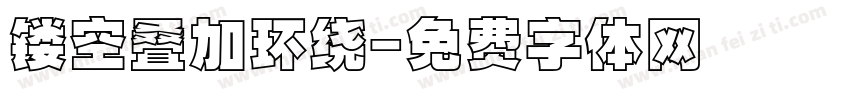 镂空叠加环绕-免费字体网